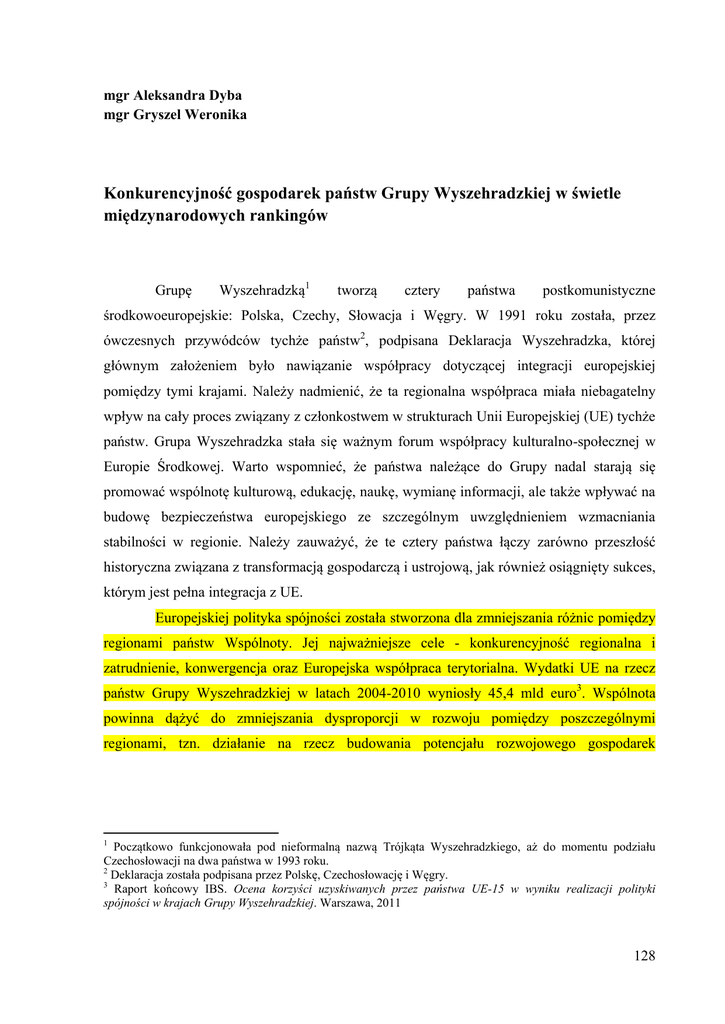 mgr Aleksandra Dyba
mgr Gryszel Weronika

Konkurencyjność gospodarek państw Grupy Wyszehradzkiej w świetle międzynarodowych rankingów

Grupę Wyszehradzką$^1$ tworzą cztery państwa postkomunistyczne środkowoeuropejskie: Polska, Czechy, Słowacja i Węgry. W 1991 roku została, przez ówczesnych przywódców tychże państw$^2$, podpisana Deklaracja Wyszehradzka, której głównym założeniem było nawiązanie współpracy dotyczącej integracji europejskiej pomiędzy tymi krajami. Należy nadmienić, że ta regionalna współpraca miała niebagatelny wpływ na cały proces związany z członkostwem w strukturach Unii Europejskiej (UE) tychże państw. Grupa Wyszehradzka stała się ważnym forum współpracy kulturalno-społecznej w Europie Środkowej. Warto wspomnieć, że państwa należące do Grupy nadal starają się promować wspólnotę kulturową, edukację, naukę, wymianę informacji, ale także wpływać na budowę bezpieczeństwa europejskiego ze szczególnym uwzględnieniem wzmacniania stabilności w regionie. Należy zauważyć, że te cztery państwa łączy zarówno przeszłość historyczna związana z transformacją gospodarczą i ustrojową, jak również osiągnięty sukces, którym jest pełna integracja z UE.

Europejskiej polityka spójności została stworzona dla zmniejszania różnic pomiędzy regionami państw Wspólnoty. Jej najważniejsze cele - konkurencyjność regionalna i zatrudnienie, konwergencja oraz Europejska współpraca terytorialna. Wydatki UE na rzecz państw Grupy Wyszehradzkiej w latach 2004-2010 wyniosły 45,4 mld euro$^3$. Wspólnota powinna dążyć do zmniejszania dysproporcji w rozwoju pomiędzy poszczególnymi regionami, tzn. działanie na rzecz budowania potencjału rozwojowego gospodarek

$^1$ Początkowo funkcjonowała pod nieformalną nazwą Trójkąta Wyszehradzkiego, aż do momentu podziału Czechosłowacji na dwa państwa w 1993 roku.
$^2$ Deklaracja została podpisana przez Polskę, Czechosłowację i Węgry.
$^3$ Raport końcowy IBS. Ocena korzyści uzyskiwanych przez państwa UE-15 w wyniku realizacji polityki spójności w krajach Grupy Wyszehradzkiej. Warszawa, 2011

128